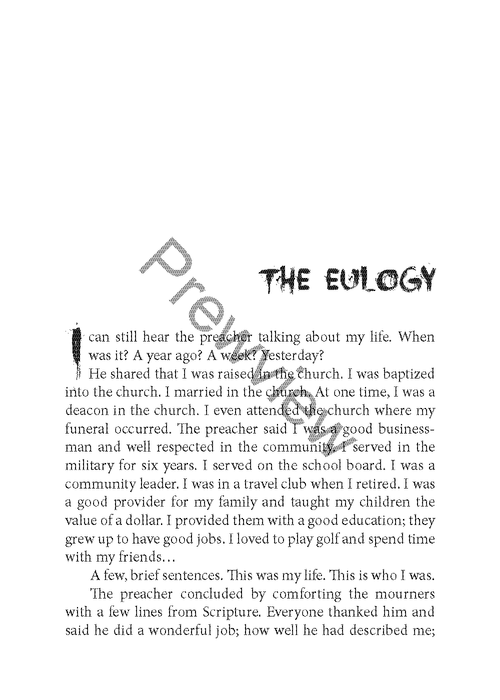 Preview

THE EULOGY

I can still hear the preacher talking about my life. When was it? A year ago? A week? Yesterday?

He shared that I was raised in the church. I was baptized into the church. I married in the church. At one time, I was a deacon in the church. I even attended the church where my funeral occurred. The preacher said I was a good businessman and well respected in the community. I served in the military for six years. I served on the school board. I was a community leader. I was in a travel club when I retired. I was a good provider for my family and taught my children the value of a dollar. I provided them with a good education; they grew up to have good jobs. I loved to play golf and spend time with my friends…

A few, brief sentences. This was my life. This is who I was.

The preacher concluded by comforting the mourners with a few lines from Scripture. Everyone thanked him and said he did a wonderful job; how well he had described me;